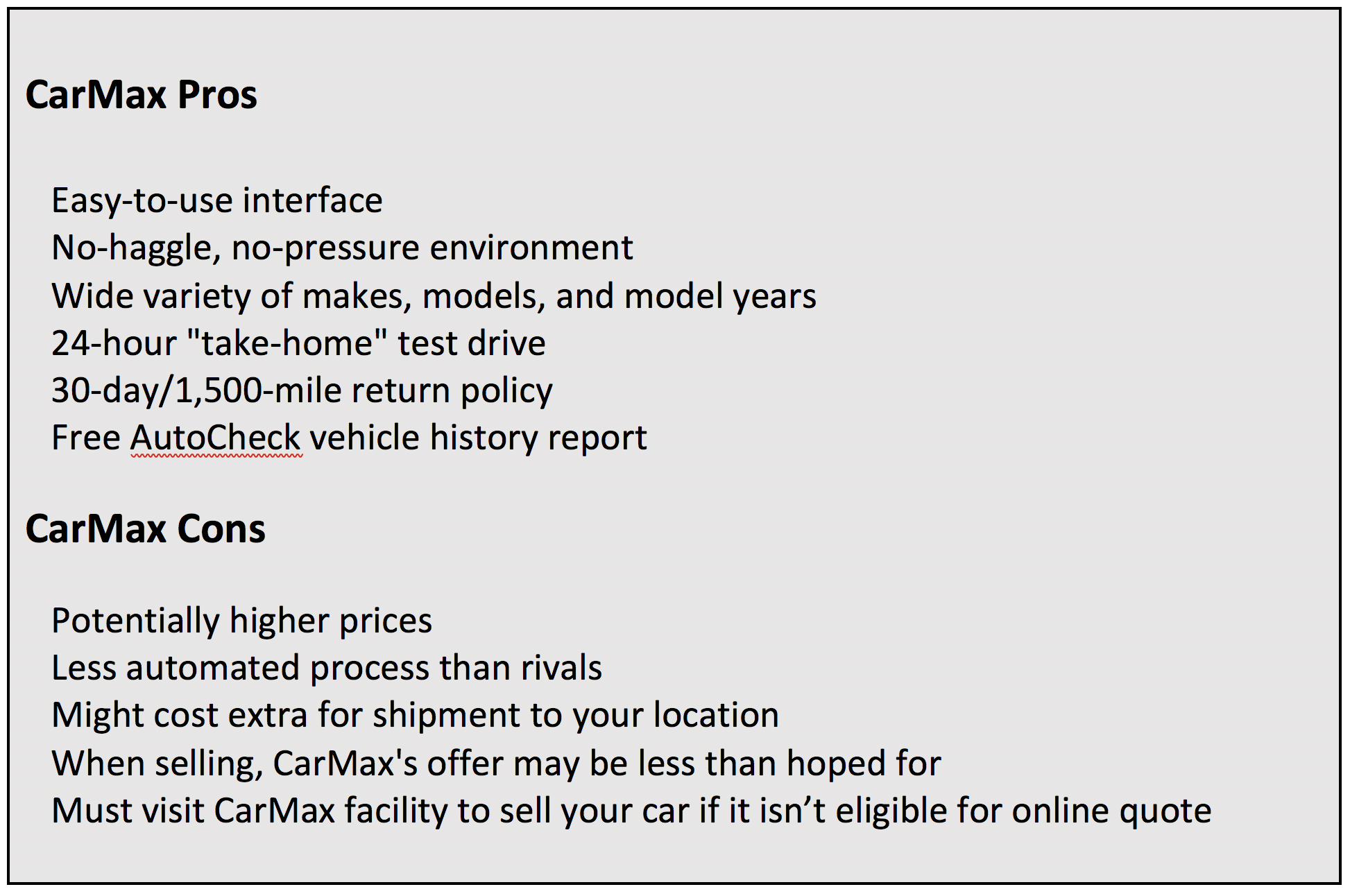 CarMax Pros

Easy-to-use interface
No-haggle, no-pressure environment
Wide variety of makes, models, and model years
24-hour "take-home" test drive
30-day/1,500-mile return policy
Free AutoCheck vehicle history report

CarMax Cons

Potentially higher prices
Less automated process than rivals
Might cost extra for shipment to your location
When selling, CarMax's offer may be less than hoped for
Must visit CarMax facility to sell your car if it isn’t eligible for online quote